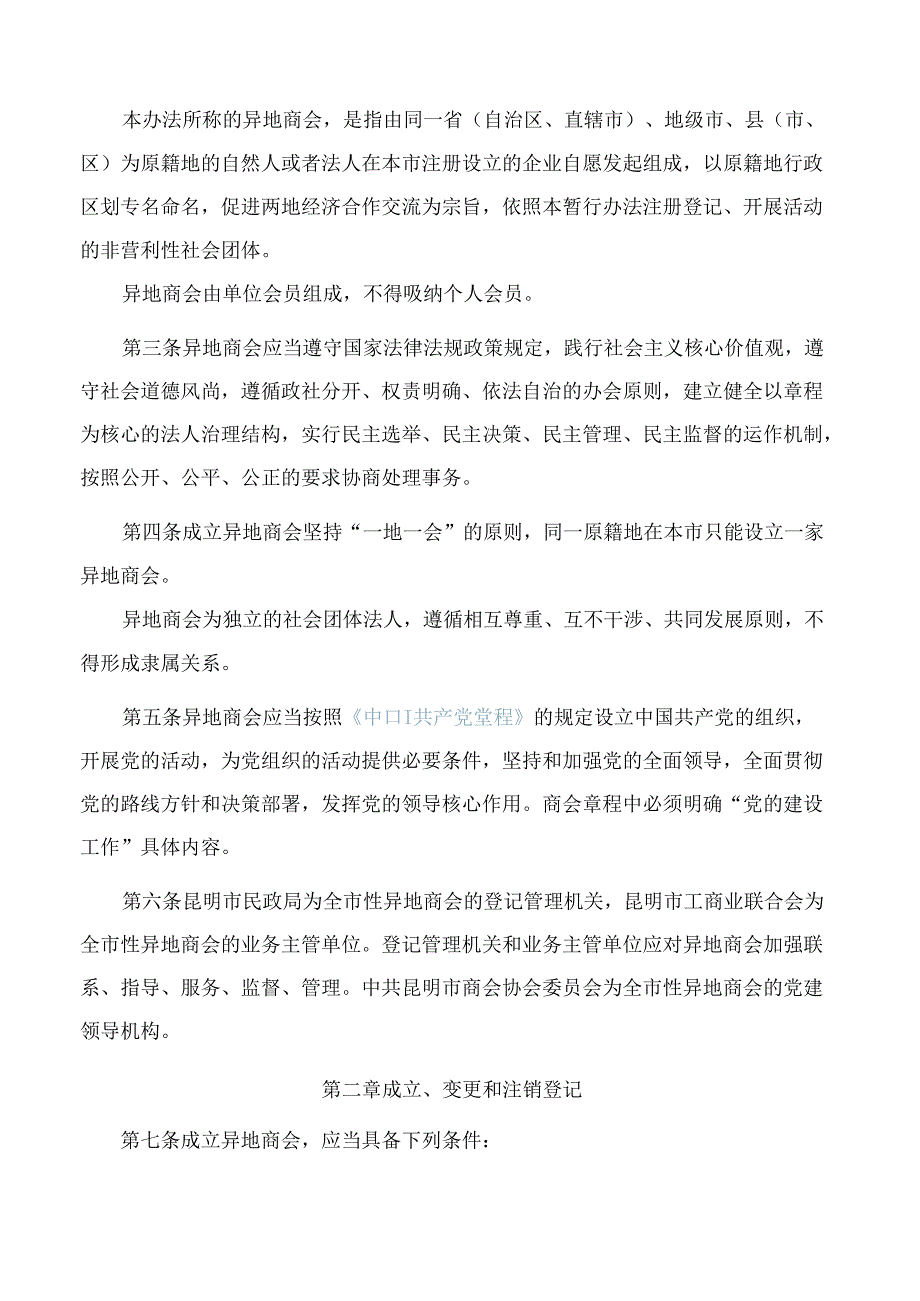 本办法所称的异地商会，是指由同一省（自治区、直辖市）、地级市、县（市、区）为原籍地的自然人或者法人在本市注册设立的企业自愿发起组成，以原籍地行政区划专名命名，促进两地经济合作交流为宗旨，依照本暂行办法注册登记、开展活动的非营利性社会团体。

异地商会由单位会员组成，不得吸纳个人会员。

第三条异地商会应当遵守国家法律法规政策规定，践行社会主义核心价值观，遵守社会道德风尚，遵循政社分开、权责明确、依法自治的办会原则，建立健全以章程为核心的法人治理结构，实行民主选举、民主决策、民主管理、民主监督的运作机制，按照公开、公平、公正的要求协商处理事务。

第四条成立异地商会坚持“一地一会”的原则，同一原籍地在本市只能设立一家异地商会。

异地商会为独立的社会团体法人，遵循相互尊重、互不干涉、共同发展原则，不得形成隶属关系。

第五条异地商会应当按照《中口I共产党堂程》的规定设立中国共产党的组织，开展党的活动，为党组织的活动提供必要条件，坚持和加强党的全面领导，全面贯彻党的路线方针和决策部署，发挥党的领导核心作用。商会章程中必须明确“党的建设工作”具体内容。

第六条昆明市民政局为全市性异地商会的登记管理机关，昆明市工商业联合会为全市性异地商会的业务主管单位。登记管理机关和业务主管单位应对异地商会加强联系、指导、服务、监督、管理。中共昆明市商会协会委员会为全市性异地商会的党建领导机构。

第二章成立、变更和注销登记

第七条成立异地商会，应当具备下列条件：